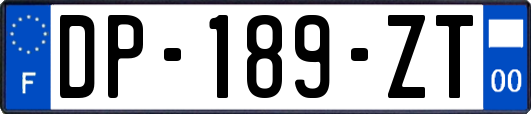 F
DP-189-ZT
00